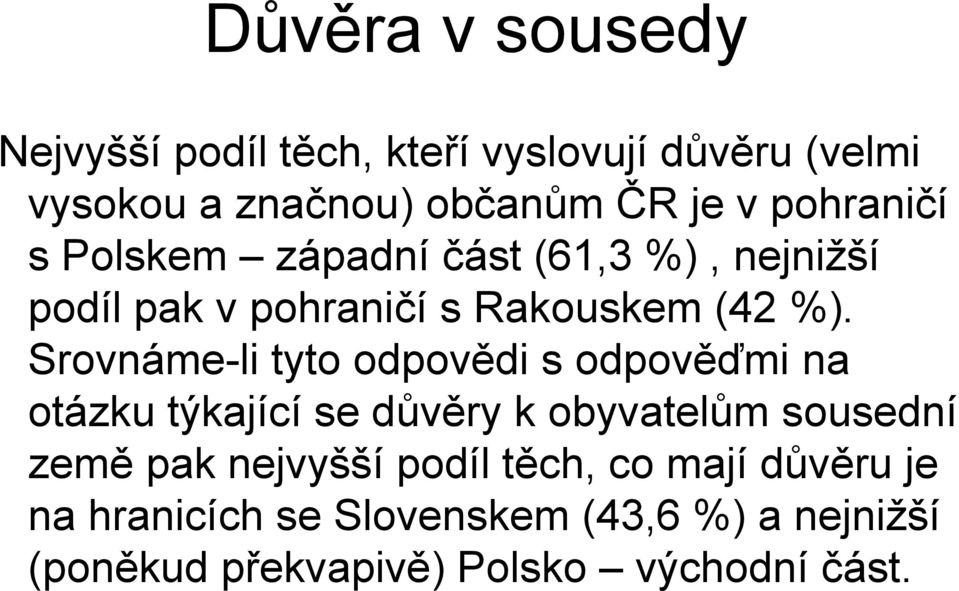 Důvěra v sousedy

Nejvyšší podíl těch, kteří vyslovují důvěru (velmi vysokou a značnou) občanům ČR je v pohraničí s Polskem – západní část (61,3 %) , nejnižší podíl pak v pohraničí s Rakouskem (42 %). Srovnáme-li tyto odpovědi s odpověďmi na otázku týkající se důvěry k obyvatelům sousední země pak nejvyšší podíl těch, co mají důvěru je na hranicích se Slovenskem (43,6 %) a nejnižší (poněkud překvapivě) Polsko – východní část.